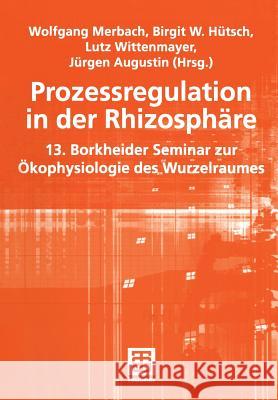 Wolfgang Merbach, Birgit W. Hütsch, Lutz Wittenmayer, Jürgen Augustin (Hrsg.)

Prozessregulation in der Rhizosphäre

13. Borkheider Seminar zur Ökophysiologie des Wurzelraumes

Kraina Książek